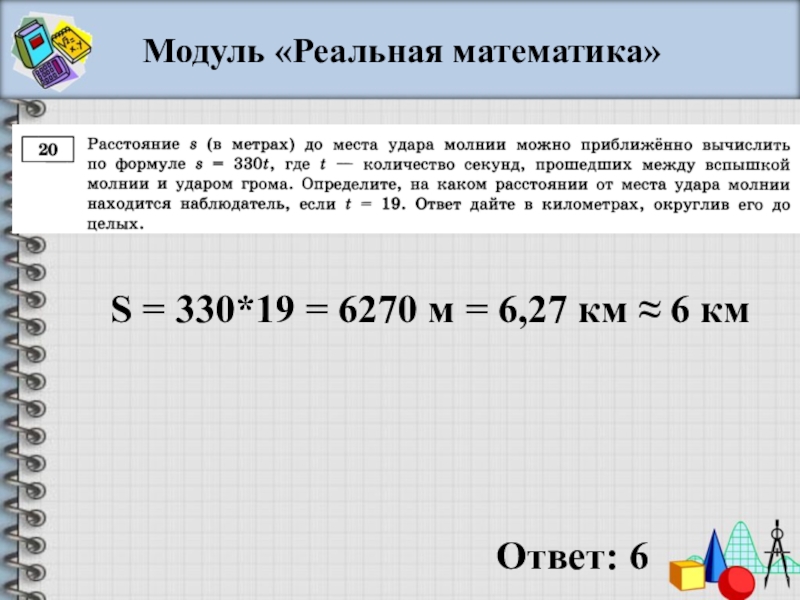 Модуль «Реальная математика»

20

Расстояние $s$ (в метрах) до места удара молнии можно приближённо вычислить по формуле $s = 330t$, где $t$ — количество секунд, прошедших между вспышкой молнии и ударом грома. Определите, на каком расстоянии от места удара молнии находится наблюдатель, если $t = 19$. Ответ дайте в километрах, округлив его до целых.

S = 330*19 = 6270 м = 6,27 км ≈ 6 км

Ответ: 6